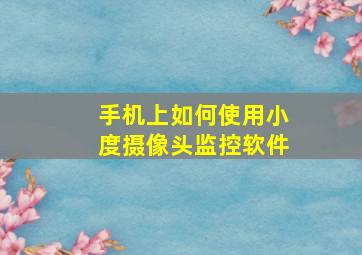 手机上如何使用小度摄像头监控软件